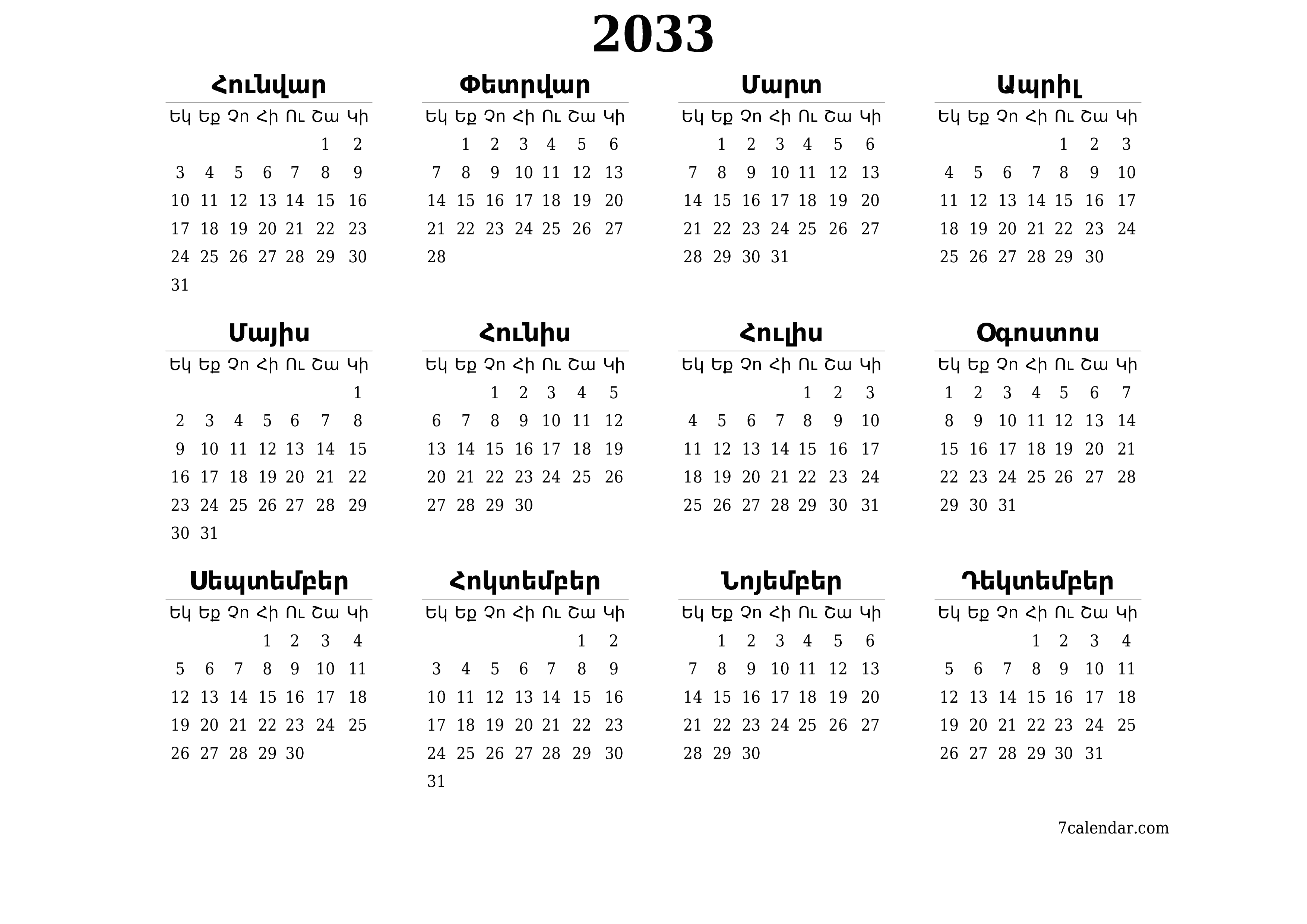 2033

Հունվար

| Եկ | Եք | Չո | Հի | Ու | Շա | Կի |
|---|---|---|---|---|---|---|
| | | | | | 1 | 2 |
| 3 | 4 | 5 | 6 | 7 | 8 | 9 |
| 10 | 11 | 12 | 13 | 14 | 15 | 16 |
| 17 | 18 | 19 | 20 | 21 | 22 | 23 |
| 24 | 25 | 26 | 27 | 28 | 29 | 30 |
| 31 | | | | | | |

Փետրվար

| Եկ | Եք | Չո | Հի | Ու | Շա | Կի |
|---|---|---|---|---|---|---|
| | 1 | 2 | 3 | 4 | 5 | 6 |
| 7 | 8 | 9 | 10 | 11 | 12 | 13 |
| 14 | 15 | 16 | 17 | 18 | 19 | 20 |
| 21 | 22 | 23 | 24 | 25 | 26 | 27 |
| 28 | | | | | | |

Մարտ

| Եկ | Եք | Չո | Հի | Ու | Շա | Կի |
|---|---|---|---|---|---|---|
| | 1 | 2 | 3 | 4 | 5 | 6 |
| 7 | 8 | 9 | 10 | 11 | 12 | 13 |
| 14 | 15 | 16 | 17 | 18 | 19 | 20 |
| 21 | 22 | 23 | 24 | 25 | 26 | 27 |
| 28 | 29 | 30 | 31 | | | |

Ապրիլ

| Եկ | Եք | Չո | Հի | Ու | Շա | Կի |
|---|---|---|---|---|---|---|
| | | | | 1 | 2 | 3 |
| 4 | 5 | 6 | 7 | 8 | 9 | 10 |
| 11 | 12 | 13 | 14 | 15 | 16 | 17 |
| 18 | 19 | 20 | 21 | 22 | 23 | 24 |
| 25 | 26 | 27 | 28 | 29 | 30 | |

Մայիս

| Եկ | Եք | Չո | Հի | Ու | Շա | Կի |
|---|---|---|---|---|---|---|
| | | | | | | 1 |
| 2 | 3 | 4 | 5 | 6 | 7 | 8 |
| 9 | 10 | 11 | 12 | 13 | 14 | 15 |
| 16 | 17 | 18 | 19 | 20 | 21 | 22 |
| 23 | 24 | 25 | 26 | 27 | 28 | 29 |
| 30 | 31 | | | | | |

Հունիս

| Եկ | Եք | Չո | Հի | Ու | Շա | Կի |
|---|---|---|---|---|---|---|
| | | 1 | 2 | 3 | 4 | 5 |
| 6 | 7 | 8 | 9 | 10 | 11 | 12 |
| 13 | 14 | 15 | 16 | 17 | 18 | 19 |
| 20 | 21 | 22 | 23 | 24 | 25 | 26 |
| 27 | 28 | 29 | 30 | | | |

Հուլիս

| Եկ | Եք | Չո | Հի | Ու | Շա | Կի |
|---|---|---|---|---|---|---|
| | | | | 1 | 2 | 3 |
| 4 | 5 | 6 | 7 | 8 | 9 | 10 |
| 11 | 12 | 13 | 14 | 15 | 16 | 17 |
| 18 | 19 | 20 | 21 | 22 | 23 | 24 |
| 25 | 26 | 27 | 28 | 29 | 30 | 31 |

Օգոստոս

| Եկ | Եք | Չո | Հի | Ու | Շա | Կի |
|---|---|---|---|---|---|---|
| 1 | 2 | 3 | 4 | 5 | 6 | 7 |
| 8 | 9 | 10 | 11 | 12 | 13 | 14 |
| 15 | 16 | 17 | 18 | 19 | 20 | 21 |
| 22 | 23 | 24 | 25 | 26 | 27 | 28 |
| 29 | 30 | 31 | | | | |

Սեպտեմբեր

| Եկ | Եք | Չո | Հի | Ու | Շա | Կի |
|---|---|---|---|---|---|---|
| | | | 1 | 2 | 3 | 4 |
| 5 | 6 | 7 | 8 | 9 | 10 | 11 |
| 12 | 13 | 14 | 15 | 16 | 17 | 18 |
| 19 | 20 | 21 | 22 | 23 | 24 | 25 |
| 26 | 27 | 28 | 29 | 30 | | |

Հոկտեմբեր

| Եկ | Եք | Չո | Հի | Ու | Շա | Կի |
|---|---|---|---|---|---|---|
| | | | | | 1 | 2 |
| 3 | 4 | 5 | 6 | 7 | 8 | 9 |
| 10 | 11 | 12 | 13 | 14 | 15 | 16 |
| 17 | 18 | 19 | 20 | 21 | 22 | 23 |
| 24 | 25 | 26 | 27 | 28 | 29 | 30 |
| 31 | | | | | | |

Նոյեմբեր

| Եկ | Եք | Չո | Հի | Ու | Շա | Կի |
|---|---|---|---|---|---|---|
| | 1 | 2 | 3 | 4 | 5 | 6 |
| 7 | 8 | 9 | 10 | 11 | 12 | 13 |
| 14 | 15 | 16 | 17 | 18 | 19 | 20 |
| 21 | 22 | 23 | 24 | 25 | 26 | 27 |
| 28 | 29 | 30 | | | | |

Դեկտեմբեր

| Եկ | Եք | Չո | Հի | Ու | Շա | Կի |
|---|---|---|---|---|---|---|
| | | | 1 | 2 | 3 | 4 |
| 5 | 6 | 7 | 8 | 9 | 10 | 11 |
| 12 | 13 | 14 | 15 | 16 | 17 | 18 |
| 19 | 20 | 21 | 22 | 23 | 24 | 25 |
| 26 | 27 | 28 | 29 | 30 | 31 | |

7calendar.com